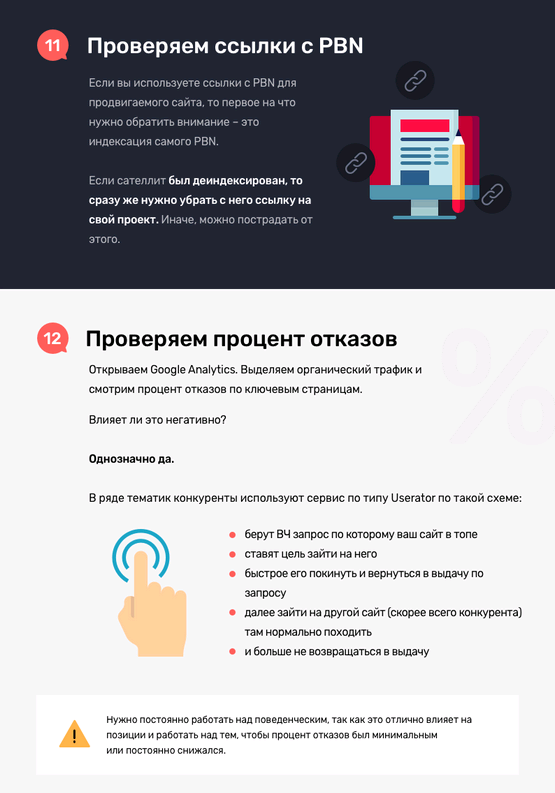 11

Проверяем ссылки с PBN

Если вы используете ссылки с PBN для продвигаемого сайта, то первое на что нужно обратить внимание – это индексация самого PBN.

Если сателлит был деиндексирован, то сразу же нужно убрать с него ссылку на свой проект. Иначе, можно пострадать от этого.

12

Проверяем процент отказов

Открываем Google Analytics. Выделяем органический трафик и смотрим процент отказов по ключевым страницам.

Влияет ли это негативно?

Однозначно да.

В ряде тематик конкуренты используют сервис по типу Userator по такой схеме:

• берут ВЧ запрос по которому ваш сайт в топе
• ставят цель зайти на него
• быстрое его покинуть и вернуться в выдачу по запросу
• далее зайти на другой сайт (скорее всего конкурента) там нормально походить
• и больше не возвращаться в выдачу

Нужно постоянно работать над поведенческим, так как это отлично влияет на позиции и работать над тем, чтобы процент отказов был минимальным или постоянно снижался.